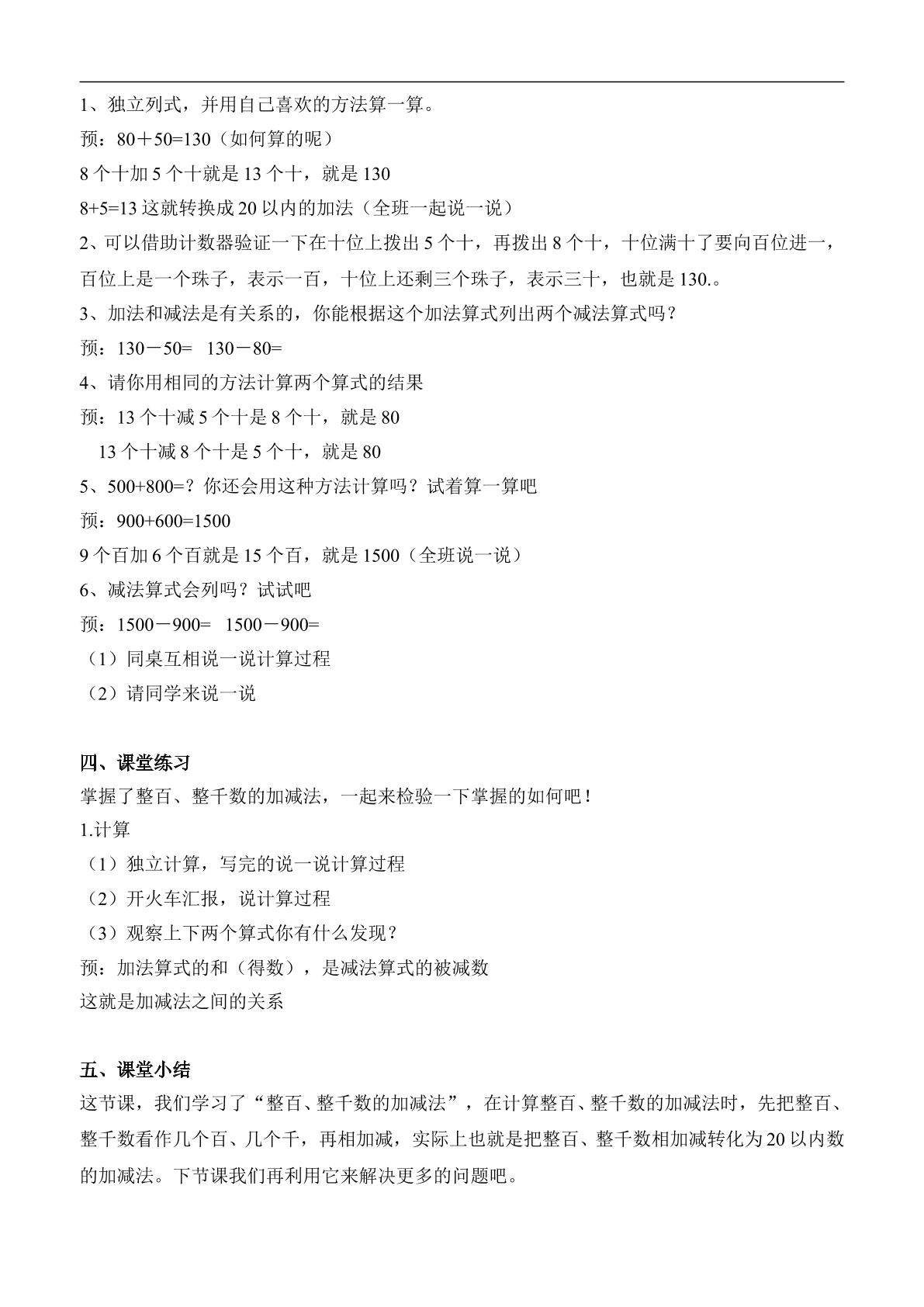 1、独立列式，并用自己喜欢的方法算一算。

预：80＋50=130（如何算的呢）

8个十加5个十就是13个十，就是130

8+5=13这就转换成20以内的加法（全班一起说一说）

2、可以借助计数器验证一下在十位上拨出5个十，再拨出8个十，十位满十了要向百位进一，百位上是一个珠子，表示一百，十位上还剩三个珠子，表示三十，也就是130.。

3、加法和减法是有关系的，你能根据这个加法算式列出两个减法算式吗？

预：130－50=  130－80=

4、请你用相同的方法计算两个算式的结果

预：13个十减5个十是8个十，就是80

13个十减8个十是5个十，就是80

5、500+800=？你还会用这种方法计算吗？试着算一算吧

预：900+600=1500

9个百加6个百就是15个百，就是1500（全班说一说）

6、减法算式会列吗？试试吧

预：1500－900=  1500－900=

（1）同桌互相说一说计算过程

（2）请同学来说一说

四、课堂练习

掌握了整百、整千数的加减法，一起来检验一下掌握的如何吧！

1.计算

（1）独立计算，写完的说一说计算过程

（2）开火车汇报，说计算过程

（3）观察上下两个算式你有什么发现？

预：加法算式的和（得数），是减法算式的被减数

这就是加减法之间的关系

五、课堂小结

这节课，我们学习了“整百、整千数的加减法”，在计算整百、整千数的加减法时，先把整百、整千数看作几个百、几个千，再相加减，实际上也就是把整百、整千数相加减转化为20以内数的加减法。下节课我们再利用它来解决更多的问题吧。